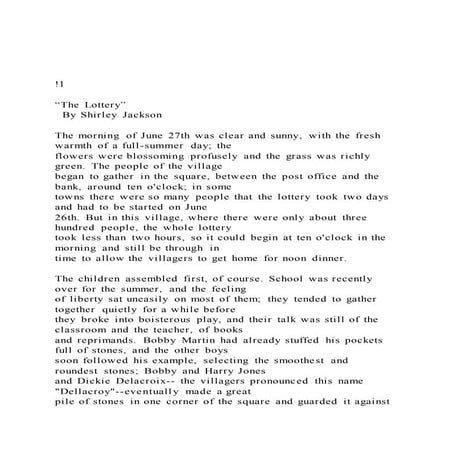 !1

“The Lottery”
By Shirley Jackson

The morning of June 27th was clear and sunny, with the fresh warmth of a full-summer day; the flowers were blossoming profusely and the grass was richly green. The people of the village began to gather in the square, between the post office and the bank, around ten o'clock; in some towns there were so many people that the lottery took two days and had to be started on June 26th. But in this village, where there were only about three hundred people, the whole lottery took less than two hours, so it could begin at ten o'clock in the morning and still be through in time to allow the villagers to get home for noon dinner.

The children assembled first, of course. School was recently over for the summer, and the feeling of liberty sat uneasily on most of them; they tended to gather together quietly for a while before they broke into boisterous play, and their talk was still of the classroom and the teacher, of books and reprimands. Bobby Martin had already stuffed his pockets full of stones, and the other boys soon followed his example, selecting the smoothest and roundest stones; Bobby and Harry Jones and Dickie Delacroix-- the villagers pronounced this name "Dellacroy"--eventually made a great pile of stones in one corner of the square and guarded it against